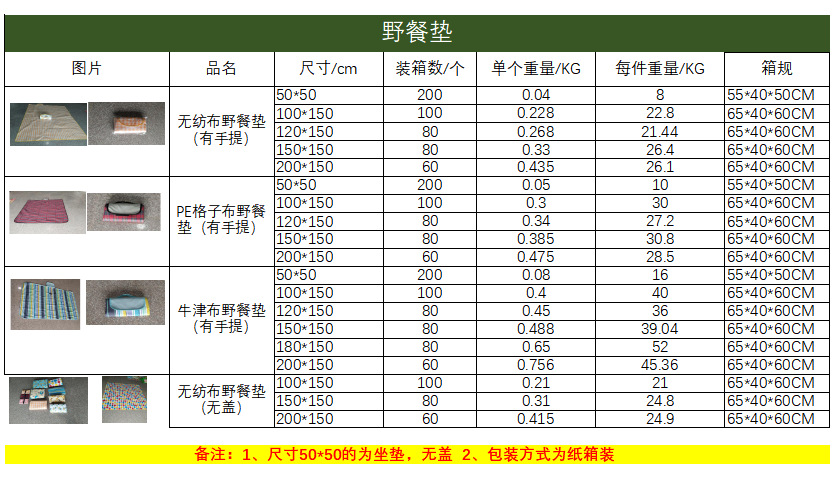 野餐垫

| 图片 | 品名 | 尺寸/cm | 装箱数/个 | 单个重量/KG | 每件重量/KG | 箱规 |
|---|---|---|---|---|---|---|
|  | 无纺布野餐垫（有手提） | 50*50 | 200 | 0.04 | 8 | 55*40*50CM |
|  |  | 100*150 | 100 | 0.228 | 22.8 | 65*40*60CM |
|  |  | 120*150 | 80 | 0.268 | 21.44 | 65*40*60CM |
|  |  | 150*150 | 80 | 0.33 | 26.4 | 65*40*60CM |
|  |  | 200*150 | 60 | 0.435 | 26.1 | 65*40*60CM |
|  | PE格子布野餐垫（有手提） | 50*50 | 200 | 0.05 | 10 | 55*40*50CM |
|  |  | 100*150 | 100 | 0.3 | 30 | 65*40*60CM |
|  |  | 120*150 | 80 | 0.34 | 27.2 | 65*40*60CM |
|  |  | 150*150 | 80 | 0.385 | 30.8 | 65*40*60CM |
|  |  | 200*150 | 60 | 0.475 | 28.5 | 65*40*60CM |
|  | 牛津布野餐垫（有手提） | 50*50 | 200 | 0.08 | 16 | 55*40*50CM |
|  |  | 100*150 | 100 | 0.4 | 40 | 65*40*60CM |
|  |  | 120*150 | 80 | 0.45 | 36 | 65*40*60CM |
|  |  | 150*150 | 80 | 0.488 | 39.04 | 65*40*60CM |
|  |  | 180*150 | 80 | 0.65 | 52 | 65*40*60CM |
|  |  | 200*150 | 60 | 0.756 | 45.36 | 65*40*60CM |
|  | 无纺布野餐垫（无盖） | 100*150 | 100 | 0.21 | 21 | 65*40*60CM |
|  |  | 150*150 | 80 | 0.31 | 24.8 | 65*40*60CM |
|  |  | 200*150 | 60 | 0.415 | 24.9 | 65*40*60CM |

备注：1、尺寸50*50的为坐垫，无盖 2、包装方式为纸箱装